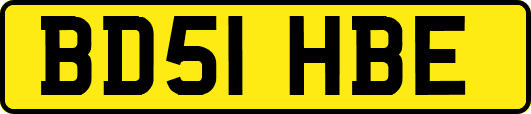 BD51 HBE